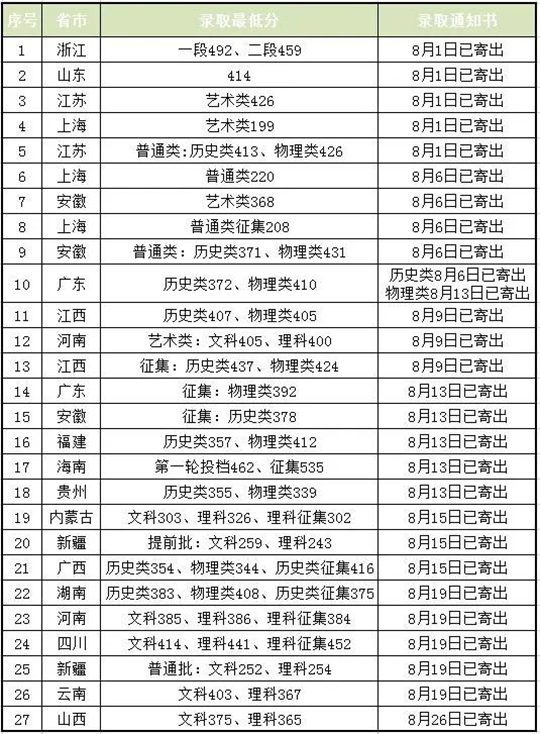 | 序号 | 省市 | 录取最低分 | 录取通知书 |
|---|---|---|---|
| 1 | 浙江 | 一段492、二段459 | 8月1日已寄出 |
| 2 | 山东 | 414 | 8月1日已寄出 |
| 3 | 江苏 | 艺术类426 | 8月1日已寄出 |
| 4 | 上海 | 艺术类199 | 8月1日已寄出 |
| 5 | 江苏 | 普通类:历史类413、物理类426 | 8月1日已寄出 |
| 6 | 上海 | 普通类220 | 8月6日已寄出 |
| 7 | 安徽 | 艺术类368 | 8月6日已寄出 |
| 8 | 上海 | 普通类征集208 | 8月6日已寄出 |
| 9 | 安徽 | 普通类：历史类371、物理类431 | 8月6日已寄出 |
| 10 | 广东 | 历史类372、物理类410 | 历史类8月6日已寄出 物理类8月13日已寄出 |
| 11 | 江西 | 历史类407、物理类405 | 8月9日已寄出 |
| 12 | 河南 | 艺术类：文科405、理科400 | 8月9日已寄出 |
| 13 | 江西 | 征集：历史类437、物理类424 | 8月9日已寄出 |
| 14 | 广东 | 征集：物理类392 | 8月13日已寄出 |
| 15 | 安徽 | 征集：历史类378 | 8月13日已寄出 |
| 16 | 福建 | 历史类357、物理类412 | 8月13日已寄出 |
| 17 | 海南 | 第一轮投档462、征集535 | 8月13日已寄出 |
| 18 | 贵州 | 历史类355、物理类339 | 8月13日已寄出 |
| 19 | 内蒙古 | 文科303、理科326、理科征集302 | 8月15日已寄出 |
| 20 | 新疆 | 提前批：文科259、理科243 | 8月15日已寄出 |
| 21 | 广西 | 历史类354、物理类344、历史类征集416 | 8月15日已寄出 |
| 22 | 湖南 | 历史类383、物理类408、历史类征集375 | 8月19日已寄出 |
| 23 | 河南 | 文科385、理科386、理科征集384 | 8月19日已寄出 |
| 24 | 四川 | 文科414、理科441、理科征集452 | 8月19日已寄出 |
| 25 | 新疆 | 普通批：文科252、理科254 | 8月19日已寄出 |
| 26 | 云南 | 文科403、理科367 | 8月19日已寄出 |
| 27 | 山西 | 文科375、理科365 | 8月26日已寄出 |